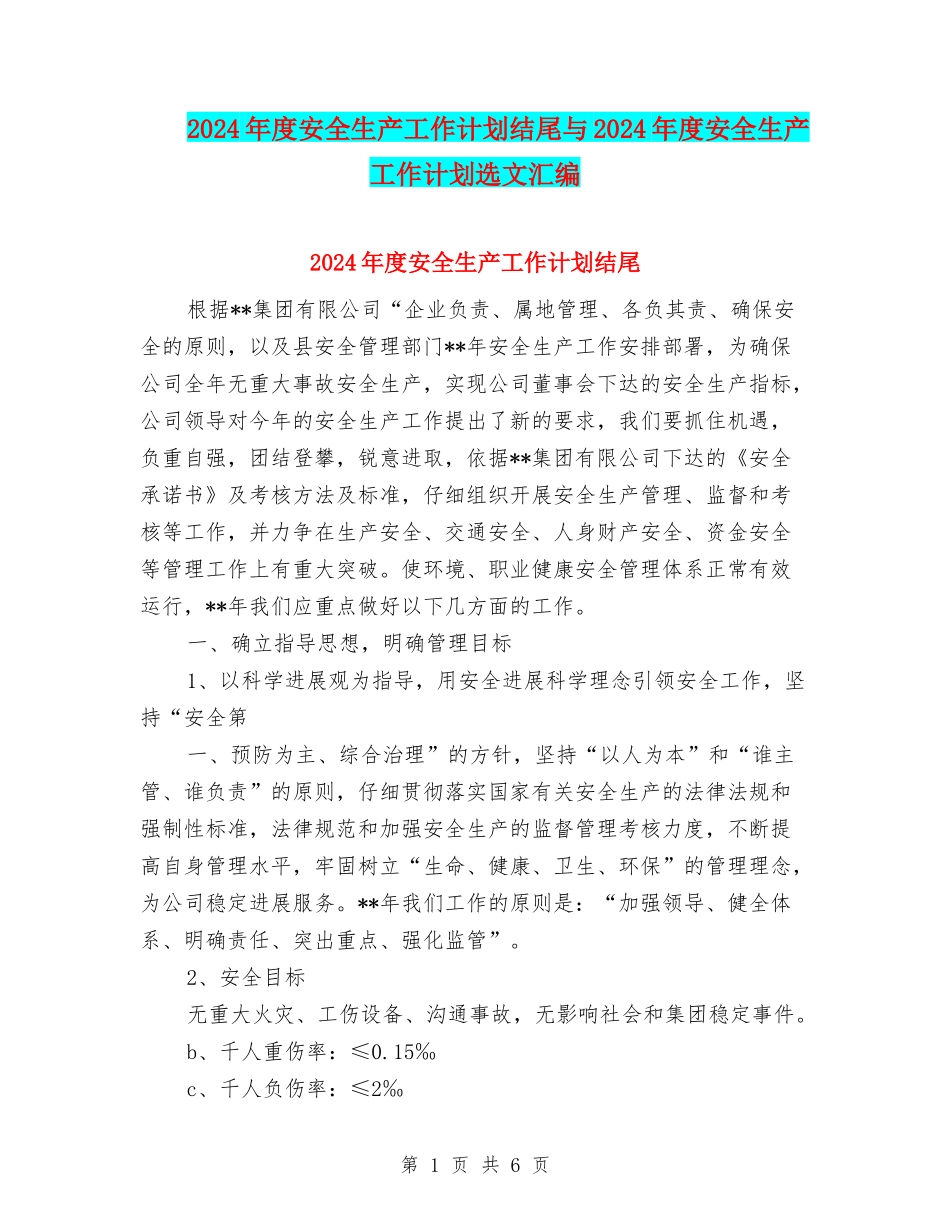 2024年度安全生产工作计划结尾与2024年度安全生产工作计划选文汇编

2024年度安全生产工作计划结尾

根据**集团有限公司“企业负责、属地管理、各负其责、确保安全的原则，以及县安全管理部门**年安全生产工作安排部署，为确保公司全年无重大事故安全生产，实现公司董事会下达的安全生产指标，公司领导对今年的安全生产工作提出了新的要求，我们要抓住机遇，负重自强，团结登攀，锐意进取，依据**集团有限公司下达的《安全承诺书》及考核方法及标准，仔细组织开展安全生产管理、监督和考核等工作，并力争在生产安全、交通安全、人身财产安全、资金安全等管理工作上有重大突破。使环境、职业健康安全管理体系正常有效运行，**年我们应重点做好以下几方面的工作。

一、确立指导思想，明确管理目标

1、以科学进展观为指导，用安全进展科学理念引领安全工作，坚持“安全第

一、预防为主、综合治理”的方针，坚持“以人为本”和“谁主管、谁负责”的原则，仔细贯彻落实国家有关安全生产的法律法规和强制性标准，法律规范和加强安全生产的监督管理考核力度，不断提高自身管理水平，牢固树立“生命、健康、卫生、环保”的管理理念，为公司稳定进展服务。**年我们工作的原则是：“加强领导、健全体系、明确责任、突出重点、强化监管”。

2、安全目标

无重大火灾、工伤设备、沟通事故，无影响社会和集团稳定事件。

b、千人重伤率：≤0.15‰

c、千人负伤率：≤2‰

第 1 页 共 6 页